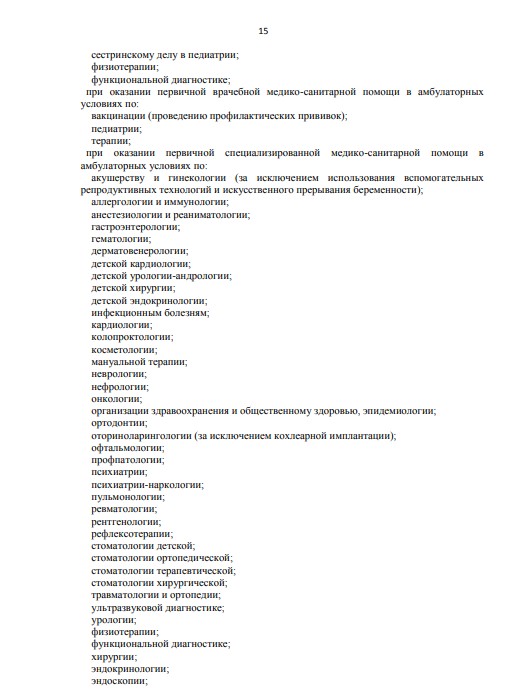 15

сестринскому делу в педиатрии;
физиотерапии;
функциональной диагностике;
при оказании первичной врачебной медико-санитарной помощи в амбулаторных условиях по:
вакцинации (проведению профилактических прививок);
педиатрии;
терапии;
при оказании первичной специализированной медико-санитарной помощи в амбулаторных условиях по:
акушерству и гинекологии (за исключением использования вспомогательных репродуктивных технологий и искусственного прерывания беременности);
аллергологии и иммунологии;
анестезиологии и реаниматологии;
гастроэнтерологии;
гематологии;
дерматовенерологии;
детской кардиологии;
детской урологии-андрологии;
детской хирургии;
детской эндокринологии;
инфекционным болезням;
кардиологии;
колопроктологии;
косметологии;
мануальной терапии;
неврологии;
нефрологии;
онкологии;
организации здравоохранения и общественному здоровью, эпидемиологии;
ортодонтии;
оториноларингологии (за исключением кохлеарной имплантации);
офтальмологии;
профпатологии;
психиатрии;
психиатрии-наркологии;
пульмонологии;
ревматологии;
рентгенологии;
рефлексотерапии;
стоматологии детской;
стоматологии ортопедической;
стоматологии терапевтической;
стоматологии хирургической;
травматологии и ортопедии;
ультразвуковой диагностике;
урологии;
физиотерапии;
функциональной диагностике;
хирургии;
эндокринологии;
эндоскопии;